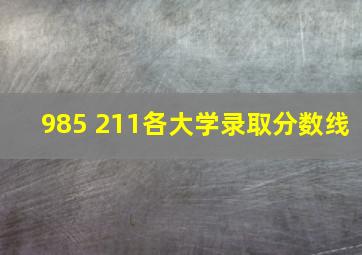 985 211各大学录取分数线